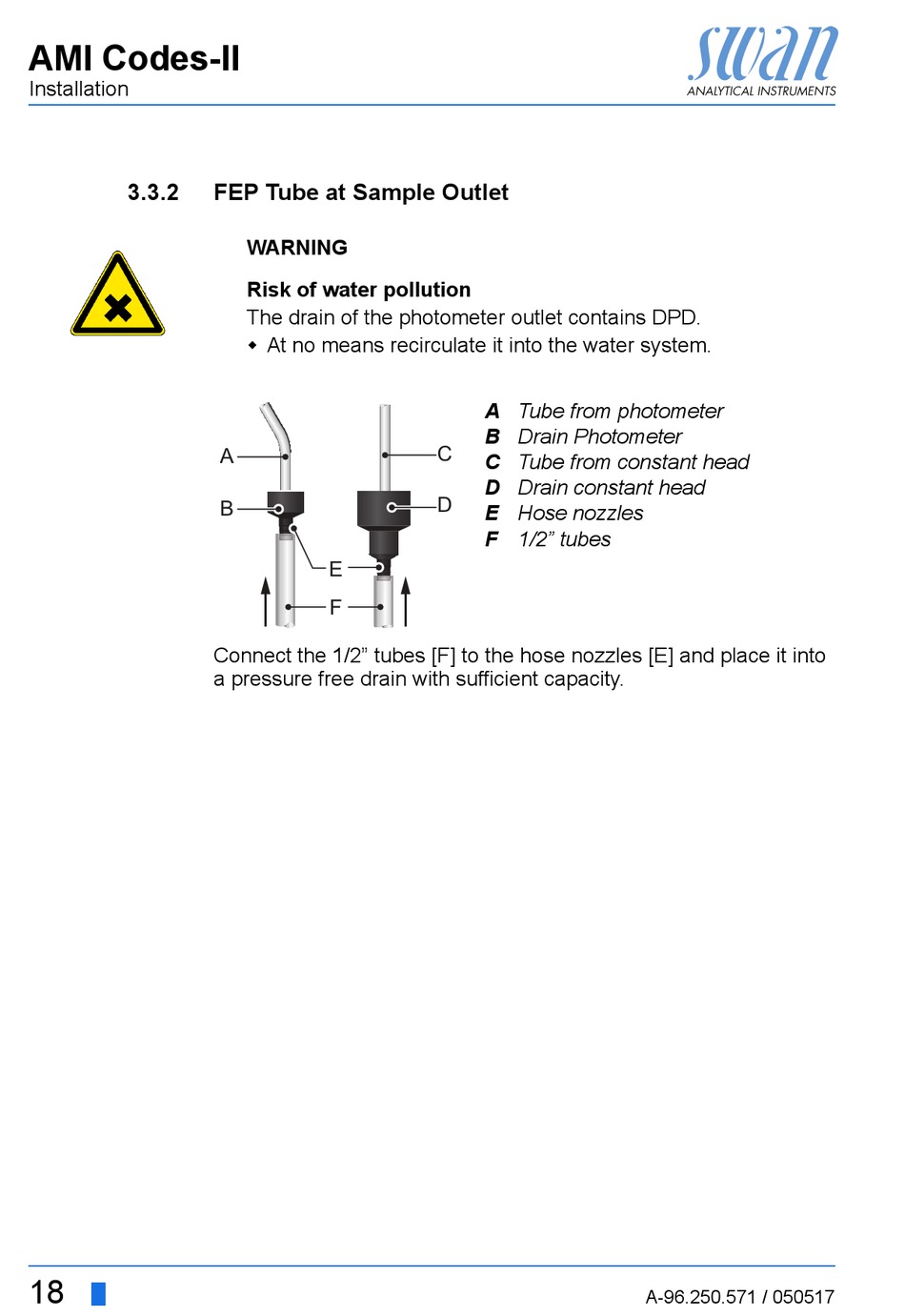 AMI Codes-II
Installation

swan
ANALYTICAL INSTRUMENTS

3.3.2 FEP Tube at Sample Outlet

WARNING

Risk of water pollution
The drain of the photometer outlet contains DPD.
◆ At no means recirculate it into the water system.

A
B
C
D
E
F

A Tube from photometer
B Drain Photometer
C Tube from constant head
D Drain constant head
E Hose nozzles
F 1/2” tubes

Connect the 1/2” tubes [F] to the hose nozzles [E] and place it into a pressure free drain with sufficient capacity.

18

A-96.250.571 / 050517